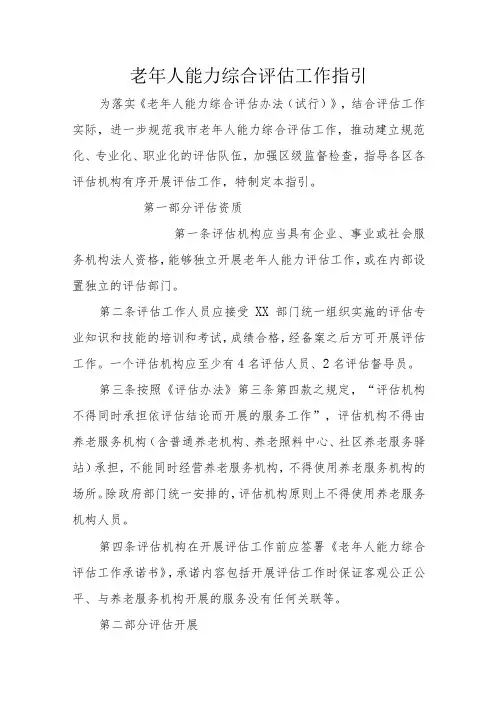 老年人能力综合评估工作指引

为落实《老年人能力综合评估办法（试行）》，结合评估工作实际，进一步规范我市老年人能力综合评估工作，推动建立规范化、专业化、职业化的评估队伍，加强区级监督检查，指导各区各评估机构有序开展评估工作，特制定本指引。

第一部分评估资质

第一条评估机构应当具有企业、事业或社会服务机构法人资格，能够独立开展老年人能力评估工作，或在内部设置独立的评估部门。

第二条评估工作人员应接受 XX 部门统一组织实施的评估专业知识和技能的培训和考试，成绩合格，经备案之后方可开展评估工作。一个评估机构应至少有 4 名评估人员、2 名评估督导员。

第三条按照《评估办法》第三条第四款之规定，“评估机构不得同时承担依评估结论而开展的服务工作”，评估机构不得由养老服务机构（含普通养老机构、养老照料中心、社区养老服务驿站）承担，不能同时经营养老服务机构，不得使用养老服务机构的场所。除政府部门统一安排的，评估机构原则上不得使用养老服务机构人员。

第四条评估机构在开展评估工作前应签署《老年人能力综合评估工作承诺书》，承诺内容包括开展评估工作时保证客观公正公平、与养老服务机构开展的服务没有任何关联等。

第二部分评估开展